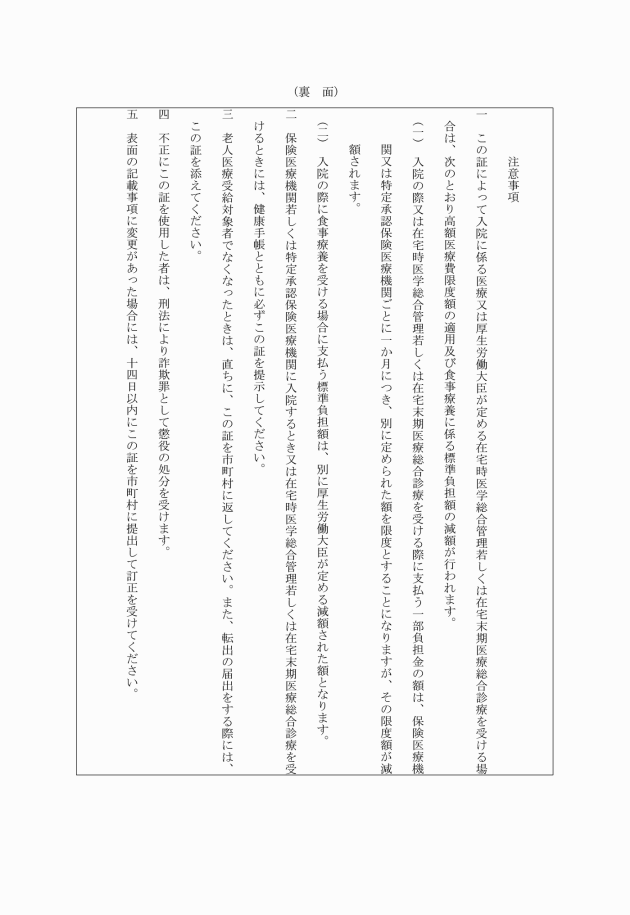 （裏　面）

注意事項

一　この証によって入院に係る医療又は厚生労働大臣が定める在宅時医学総合管理若しくは在宅末期医療総合診療を受ける場合は、次のとおり高額医療費限度額の適用及び食事療養に係る標準負担額の減額が行われます。

（一）　入院の際又は在宅時医学総合管理若しくは在宅末期医療総合診療を受ける際に支払う一部負担金の額は、保険医療機関又は特定承認保険医療機関ごとに一か月につき、別に定められた額を限度とすることになりますが、その限度額が減額されます。

（二）　入院の際に食事療養を受ける場合に支払う標準負担額は、別に厚生労働大臣が定める減額された額となります。

二　保険医療機関若しくは特定承認保険医療機関に入院するとき又は在宅時医学総合管理若しくは在宅末期医療総合診療を受けるときには、健康手帳とともに必ずこの証を提示してください。

三　老人医療受給対象者でなくなったときは、直ちに、この証を市町村に返してください。また、転出の届出をする際には、この証を添えてください。

四　不正にこの証を使用した者は、刑法により詐欺罪として懲役の処分を受けます。

五　表面の記載事項に変更があった場合には、十四日以内にこの証を市町村に提出して訂正を受けてください。